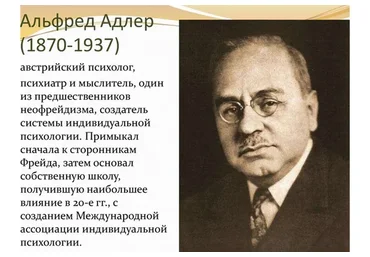 Альфред Адлер (1870-1937)

австрийский психолог, психиатр и мыслитель, один из предшественников неофрейдизма, создатель системы индивидуальной психологии. Примыкал сначала к сторонникам Фрейда, затем основал собственную школу, получившую наибольшее влияние в 20-е гг., с созданием Международной ассоциации индивидуальной психологии.